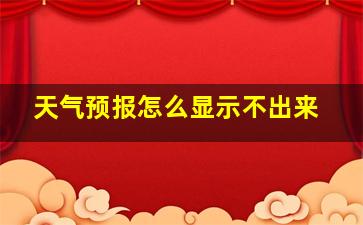 天气预报怎么显示不出来